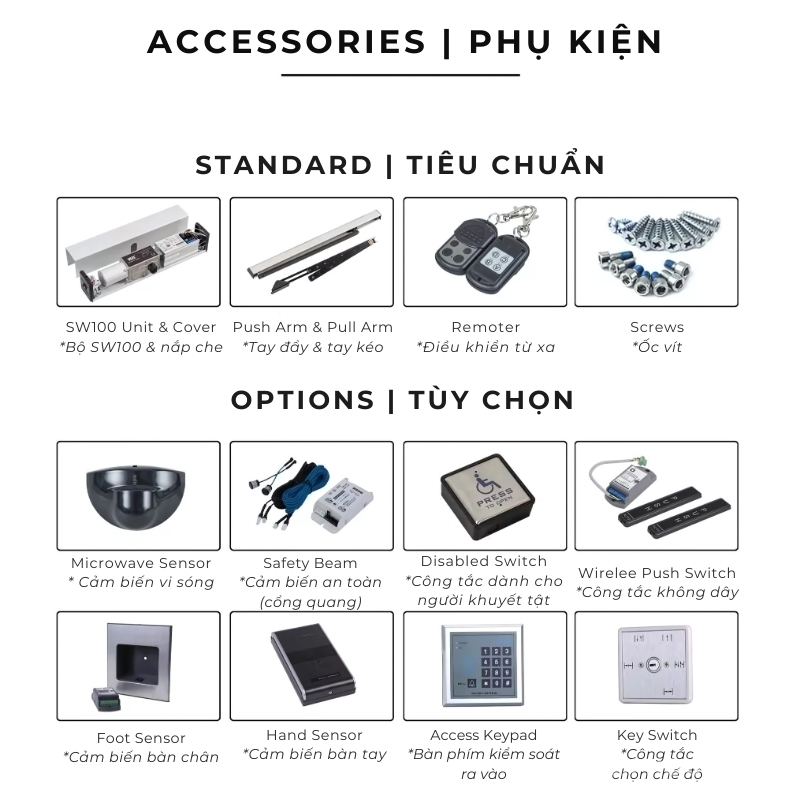 ACCESSORIES | PHỤ KIỆN

STANDARD | TIÊU CHUẨN

SW100 Unit & Cover
*Bộ SW100 & nắp che

Push Arm & Pull Arm
*Tay đẩy & tay kéo

Remoter
*Điều khiển từ xa

Screws
*Ốc vít

OPTIONS | TÙY CHỌN

Microwave Sensor
* Cảm biến vi sóng

Safety Beam
*Cảm biến an toàn (cổng quang)

PRESS TO OPEN

Disabled Switch
*Công tắc dành cho người khuyết tật

Wirelee Push Switch
*Công tắc không dây

Foot Sensor
*Cảm biến bàn chân

Hand Sensor
*Cảm biến bàn tay

Access Keypad
*Bàn phím kiểm soát ra vào

Key Switch
*Công tắc chọn chế độ